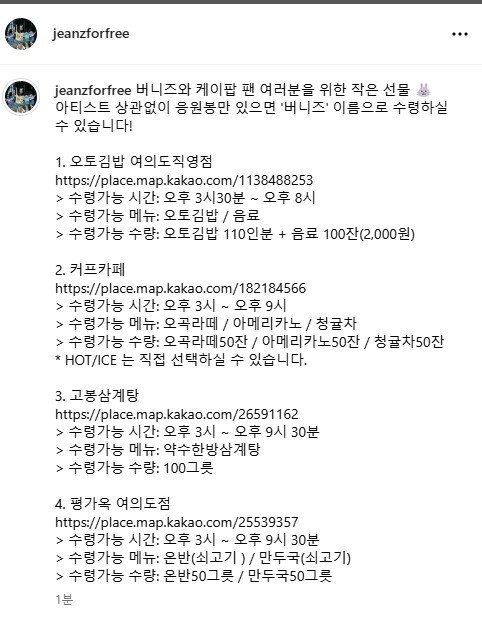 jeanzforfree

jeanzforfree 버니즈와 케이팝 팬 여러분을 위한 작은 선물 🐰 아티스트 상관없이 응원봉만 있으면 '버니즈' 이름으로 수령하실 수 있습니다!

1. 오토김밥 여의도직영점
https://place.map.kakao.com/1138488253
> 수령가능 시간: 오후 3시30분 ~ 오후 8시
> 수령가능 메뉴: 오토김밥 / 음료
> 수령가능 수량: 오토김밥 110인분 + 음료 100잔(2,000원)

2. 커프카페
https://place.map.kakao.com/182184566
> 수령가능 시간: 오후 3시 ~ 오후 9시
> 수령가능 메뉴: 오곡라떼 / 아메리카노 / 청귤차
> 수령가능 수량: 오곡라떼50잔 / 아메리카노50잔 / 청귤차50잔
* HOT/ICE 는 직접 선택하실 수 있습니다.

3. 고봉삼계탕
https://place.map.kakao.com/26591162
> 수령가능 시간: 오후 3시 ~ 오후 9시 30분
> 수령가능 메뉴: 약수한방삼계탕
> 수령가능 수량: 100그릇

4. 평가옥 여의도점
https://place.map.kakao.com/25539357
> 수령가능 시간: 오후 3시 ~ 오후 9시 30분
> 수령가능 메뉴: 온반(쇠고기 ) / 만두국(쇠고기)
> 수령가능 수량: 온반50그릇 / 만두국50그릇

1분